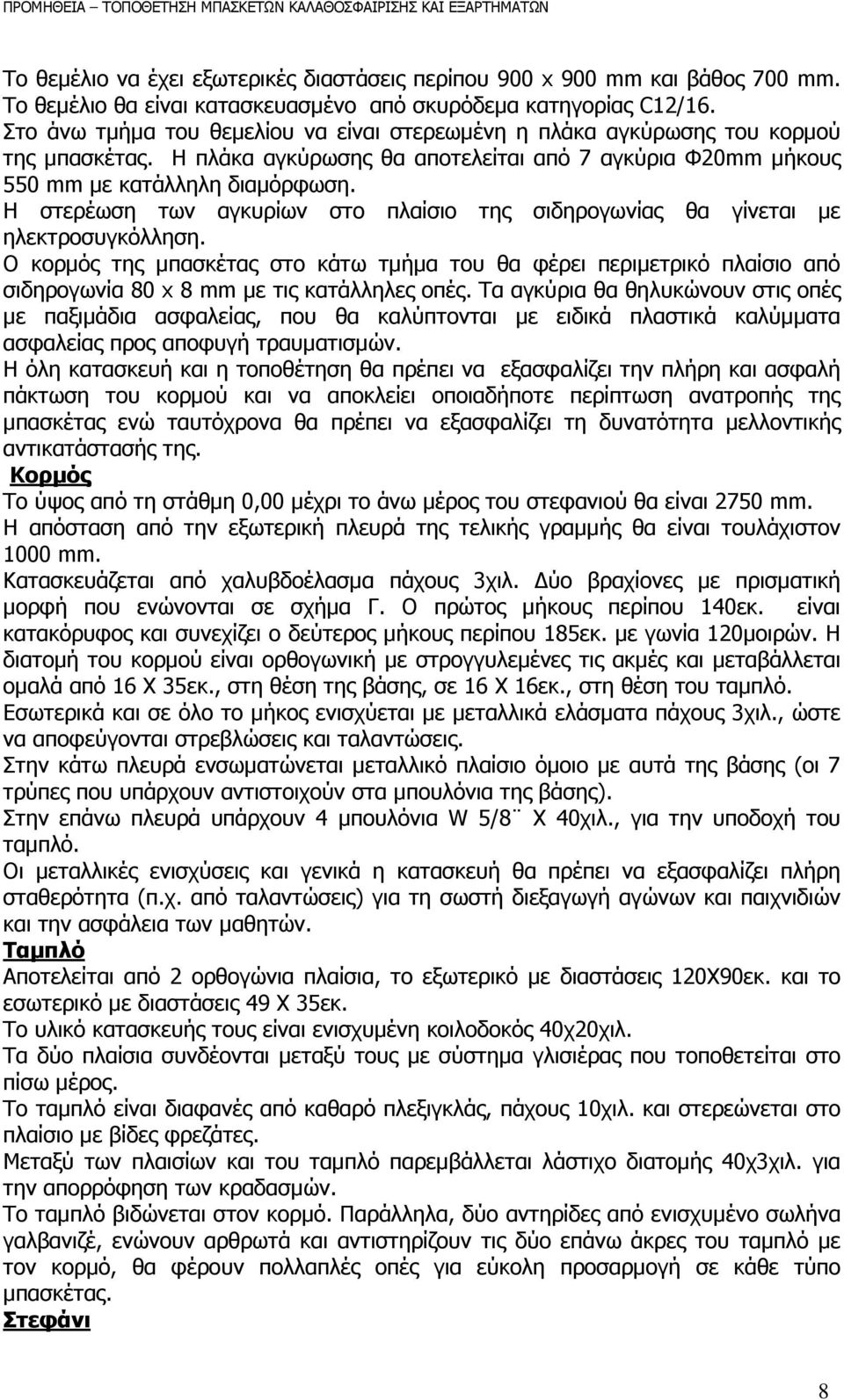 ΠΡΟΜΗΘΕΙΑ – ΤΟΠΟΘΕΤΗΣΗ ΜΠΑΣΚΕΤΩΝ ΚΑΛΑΘΟΣΦΑΙΡΙΣΗΣ ΚΑΙ ΕΞΑΡΤΗΜΑΤΩΝ

Το θεμέλιο να έχει εξωτερικές διαστάσεις περίπου 900 x 900 mm και βάθος 700 mm.
Το θεμέλιο θα είναι κατασκευασμένο από σκυρόδεμα κατηγορίας C12/16.
Στο άνω τμήμα του θεμελίου να είναι στερεωμένη η πλάκα αγκύρωσης του κορμού της μπασκέτας. Η πλάκα αγκύρωσης θα αποτελείται από 7 αγκύρια Φ20mm μήκους 550 mm με κατάλληλη διαμόρφωση.
Η στερέωση των αγκυρίων στο πλαίσιο της σιδηρογωνίας θα γίνεται με ηλεκτροσυγκόλληση.
Ο κορμός της μπασκέτας στο κάτω τμήμα του θα φέρει περιμετρικό πλαίσιο από σιδηρογωνία 80 x 8 mm με τις κατάλληλες οπές. Τα αγκύρια θα θηλυκώνουν στις οπές με παξιμάδια ασφαλείας, που θα καλύπτονται με ειδικά πλαστικά καλύμματα ασφαλείας προς αποφυγή τραυματισμών.
Η όλη κατασκευή και η τοποθέτηση θα πρέπει να εξασφαλίζει την πλήρη και ασφαλή πάκτωση του κορμού και να αποκλείει οποιαδήποτε περίπτωση ανατροπής της μπασκέτας ενώ ταυτόχρονα θα πρέπει να εξασφαλίζει τη δυνατότητα μελλοντικής αντικατάστασής της.
Κορμός
Το ύψος από τη στάθμη 0,00 μέχρι το άνω μέρος του στεφανιού θα είναι 2750 mm.
Η απόσταση από την εξωτερική πλευρά της τελικής γραμμής θα είναι τουλάχιστον 1000 mm.
Κατασκευάζεται από χαλυβδοέλασμα πάχους 3χιλ. Δύο βραχίονες με πρισματική μορφή που ενώνονται σε σχήμα Γ. Ο πρώτος μήκους περίπου 140εκ. είναι κατακόρυφος και συνεχίζει ο δεύτερος μήκους περίπου 185εκ. με γωνία 120μοιρών. Η διατομή του κορμού είναι ορθογωνική με στρογγυλεμένες τις ακμές και μεταβάλλεται ομαλά από 16 Χ 35εκ., στη θέση της βάσης, σε 16 Χ 16εκ., στη θέση του ταμπλό.
Εσωτερικά και σε όλο το μήκος ενισχύεται με μεταλλικά ελάσματα πάχους 3χιλ., ώστε να αποφεύγονται στρεβλώσεις και ταλαντώσεις.
Στην κάτω πλευρά ενσωματώνεται μεταλλικό πλαίσιο όμοιο με αυτά της βάσης (οι 7 τρύπες που υπάρχουν αντιστοιχούν στα μπουλόνια της βάσης).
Στην επάνω πλευρά υπάρχουν 4 μπουλόνια W 5/8¨ Χ 40χιλ., για την υποδοχή του ταμπλό.
Οι μεταλλικές ενισχύσεις και γενικά η κατασκευή θα πρέπει να εξασφαλίζει πλήρη σταθερότητα (π.χ. από ταλαντώσεις) για τη σωστή διεξαγωγή αγώνων και παιχνιδιών και την ασφάλεια των μαθητών.
Ταμπλό
Αποτελείται από 2 ορθογώνια πλαίσια, το εξωτερικό με διαστάσεις 120Χ90εκ. και το εσωτερικό με διαστάσεις 49 Χ 35εκ.
Το υλικό κατασκευής τους είναι ενισχυμένη κοιλοδοκός 40χ20χιλ.
Τα δύο πλαίσια συνδέονται μεταξύ τους με σύστημα γλισιέρας που τοποθετείται στο πίσω μέρος.
Το ταμπλό είναι διαφανές από καθαρό πλεξιγκλάς, πάχους 10χιλ. και στερεώνεται στο πλαίσιο με βίδες φρεζάτες.
Μεταξύ των πλαισίων και του ταμπλό παρεμβάλλεται λάστιχο διατομής 40χ3χιλ. για την απορρόφηση των κραδασμών.
Το ταμπλό βιδώνεται στον κορμό. Παράλληλα, δύο αντηρίδες από ενισχυμένο σωλήνα γαλβανιζέ, ενώνουν αρθρωτά και αντιστηρίζουν τις δύο επάνω άκρες του ταμπλό με τον κορμό, θα φέρουν πολλαπλές οπές για εύκολη προσαρμογή σε κάθε τύπο μπασκέτας.
Στεφάνι

8